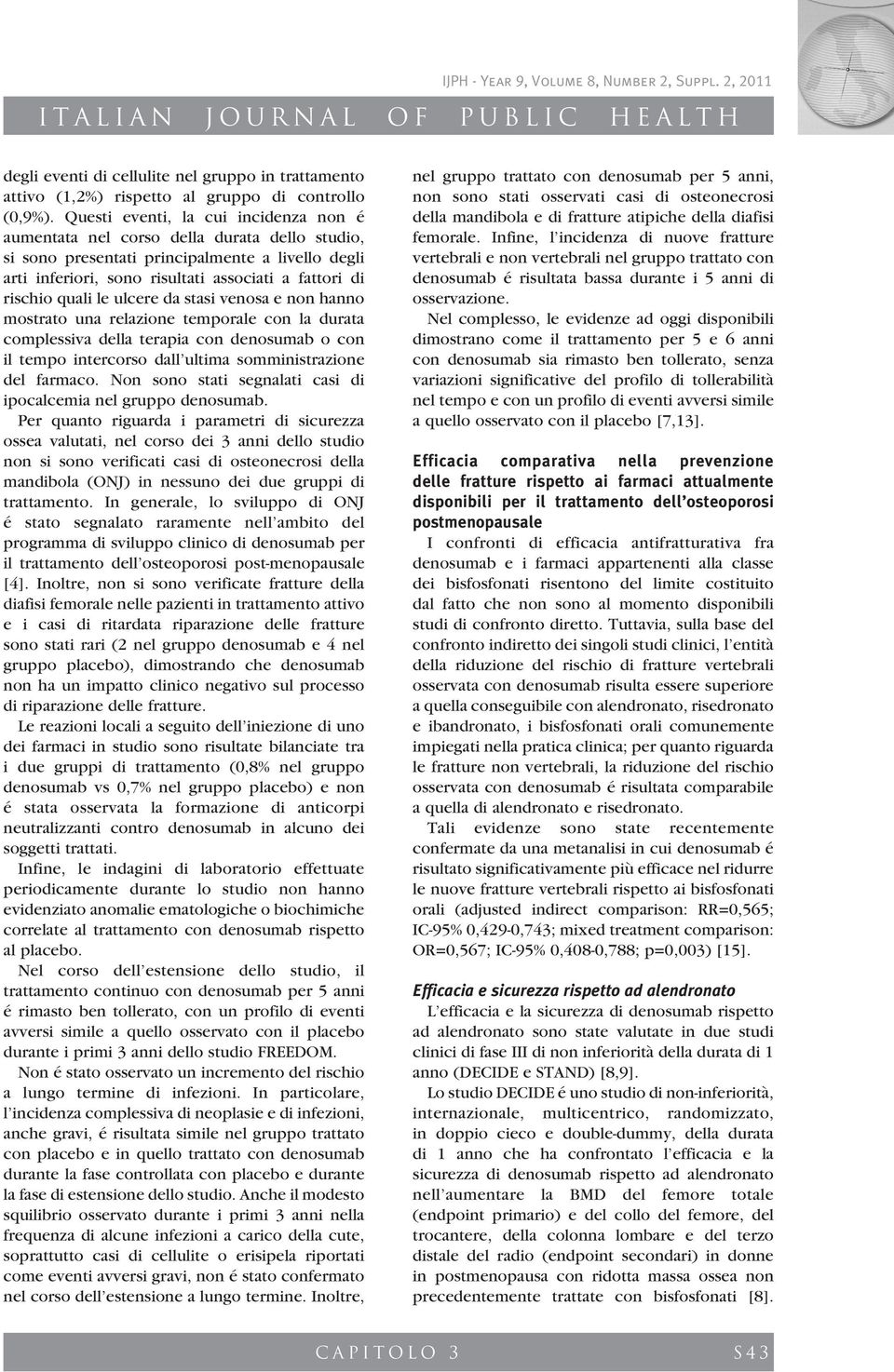 IJPH - Year 9, Volume 8, Number 2, Suppl. 2, 2011

ITALIAN JOURNAL OF PUBLIC HEALTH

degli eventi di cellulite nel gruppo in trattamento attivo (1,2%) rispetto al gruppo di controllo (0,9%). Questi eventi, la cui incidenza non é aumentata nel corso della durata dello studio, si sono presentati principalmente a livello degli arti inferiori, sono risultati associati a fattori di rischio quali le ulcere da stasi venosa e non hanno mostrato una relazione temporale con la durata complessiva della terapia con denosumab o con il tempo intercorso dall'ultima somministrazione del farmaco. Non sono stati segnalati casi di ipocalcemia nel gruppo denosumab.

Per quanto riguarda i parametri di sicurezza ossea valutati, nel corso dei 3 anni dello studio non si sono verificati casi di osteonecrosi della mandibola (ONJ) in nessuno dei due gruppi di trattamento. In generale, lo sviluppo di ONJ é stato segnalato raramente nell'ambito del programma di sviluppo clinico di denosumab per il trattamento dell'osteoporosi post-menopausale [4]. Inoltre, non si sono verificate fratture della diafisi femorale nelle pazienti in trattamento attivo e i casi di ritardata riparazione delle fratture sono stati rari (2 nel gruppo denosumab e 4 nel gruppo placebo), dimostrando che denosumab non ha un impatto clinico negativo sul processo di riparazione delle fratture.

Le reazioni locali a seguito dell'iniezione di uno dei farmaci in studio sono risultate bilanciate tra i due gruppi di trattamento (0,8% nel gruppo denosumab vs 0,7% nel gruppo placebo) e non é stata osservata la formazione di anticorpi neutralizzanti contro denosumab in alcuno dei soggetti trattati.

Infine, le indagini di laboratorio effettuate periodicamente durante lo studio non hanno evidenziato anomalie ematologiche o biochimiche correlate al trattamento con denosumab rispetto al placebo.

Nel corso dell'estensione dello studio, il trattamento continuo con denosumab per 5 anni é rimasto ben tollerato, con un profilo di eventi avversi simile a quello osservato con il placebo durante i primi 3 anni dello studio FREEDOM.

Non é stato osservato un incremento del rischio a lungo termine di infezioni. In particolare, l'incidenza complessiva di neoplasie e di infezioni, anche gravi, é risultata simile nel gruppo trattato con placebo e in quello trattato con denosumab durante la fase controllata con placebo e durante la fase di estensione dello studio. Anche il modesto squilibrio osservato durante i primi 3 anni nella frequenza di alcune infezioni a carico della cute, soprattutto casi di cellulite o erisipela riportati come eventi avversi gravi, non é stato confermato nel corso dell'estensione a lungo termine. Inoltre, nel gruppo trattato con denosumab per 5 anni, non sono stati osservati casi di osteonecrosi della mandibola e di fratture atipiche della diafisi femorale. Infine, l'incidenza di nuove fratture vertebrali e non vertebrali nel gruppo trattato con denosumab é risultata bassa durante i 5 anni di osservazione.

Nel complesso, le evidenze ad oggi disponibili dimostrano come il trattamento per 5 e 6 anni con denosumab sia rimasto ben tollerato, senza variazioni significative del profilo di tollerabilità nel tempo e con un profilo di eventi avversi simile a quello osservato con il placebo [7,13].

Efficacia comparativa nella prevenzione delle fratture rispetto ai farmaci attualmente disponibili per il trattamento dell'osteoporosi postmenopausale

I confronti di efficacia antifratturativa fra denosumab e i farmaci appartenenti alla classe dei bisfosfonati risentono del limite costituito dal fatto che non sono al momento disponibili studi di confronto diretto. Tuttavia, sulla base del confronto indiretto dei singoli studi clinici, l'entità della riduzione del rischio di fratture vertebrali osservata con denosumab risulta essere superiore a quella conseguibile con alendronato, risedronato e ibandronato, i bisfosfonati orali comunemente impiegati nella pratica clinica; per quanto riguarda le fratture non vertebrali, la riduzione del rischio osservata con denosumab é risultata comparabile a quella di alendronato e risedronato.

Tali evidenze sono state recentemente confermate da una metanalisi in cui denosumab é risultato significativamente più efficace nel ridurre le nuove fratture vertebrali rispetto ai bisfosfonati orali (adjusted indirect comparison: RR=0,565; IC-95% 0,429-0,743; mixed treatment comparison: OR=0,567; IC-95% 0,408-0,788; p=0,003) [15].

Efficacia e sicurezza rispetto ad alendronato

L'efficacia e la sicurezza di denosumab rispetto ad alendronato sono state valutate in due studi clinici di fase III di non inferiorità della durata di 1 anno (DECIDE e STAND) [8,9].

Lo studio DECIDE é uno studio di non-inferiorità, internazionale, multicentrico, randomizzato, in doppio cieco e double-dummy, della durata di 1 anno che ha confrontato l'efficacia e la sicurezza di denosumab rispetto ad alendronato nell'aumentare la BMD del femore totale (endpoint primario) e del collo del femore, del trocantere, della colonna lombare e del terzo distale del radio (endpoint secondari) in donne in postmenopausa con ridotta massa ossea non precedentemente trattate con bisfosfonati [8].

CAPITOLO 3 S43